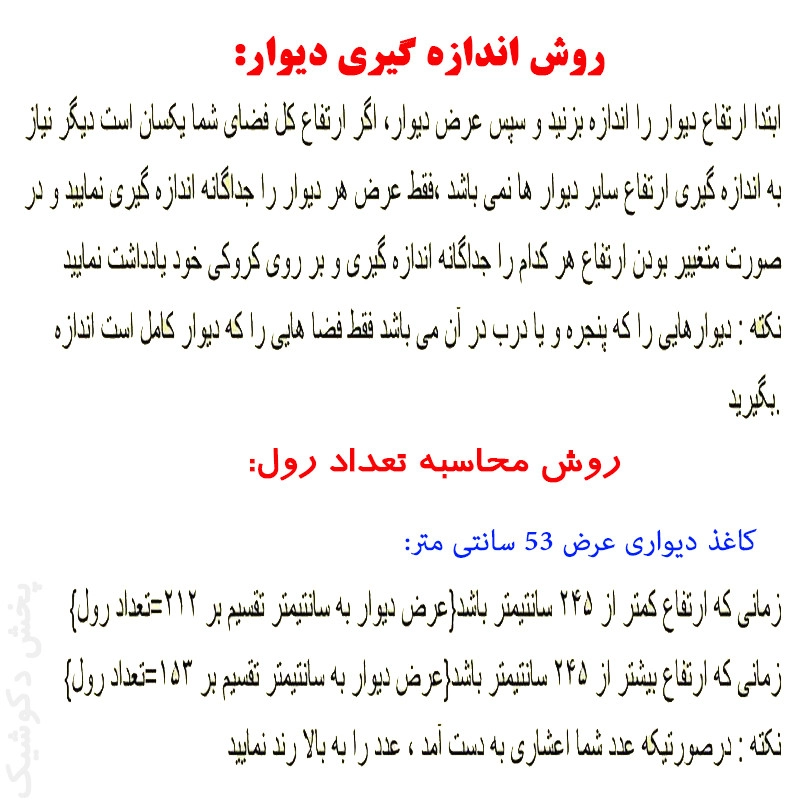 روش اندازه گیری دیوار:

ابتدا ارتفاع دیوار را اندازه بزنید و سپس عرض دیوار، اگر ارتفاع کل فضای شما یکسان است دیگر نیاز به اندازه گیری ارتفاع سایر دیوار ها نمی باشد ،فقط عرض هر دیوار را جداگانه اندازه گیری نمایید و در صورت متغییر بودن ارتفاع هر کدام را جداگانه اندازه گیری و بر روی کروکی خود یادداشت نمایید

نکته : دیوارهایی را که پنجره و یا درب در آن می باشد فقط فضا هایی را که دیوار کامل است اندازه بگیرید.

روش محاسبه تعداد رول:

کاغذ دیواری عرض 53 سانتی متر:

زمانی که ارتفاع کمتر از ۲۴۵ سانتیمتر باشد{عرض دیوار به سانتیمتر تقسیم بر ۲۱۲=تعداد رول}

زمانی که ارتفاع بیشتر از ۲۴۵ سانتیمتر باشد{عرض دیوار به سانتیمتر تقسیم بر ۱۵۳=تعداد رول}

نکته : درصورتیکه عدد شما اعشاری به دست آمد ، عدد را به بالا رند نمایید

پخش دکوشیک